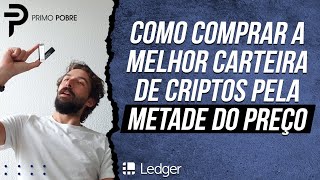 PRIMO POBRE

COMO COMPRAR A MELHOR CARTEIRA DE CRIPTOS PELA METADE DO PREÇO

Ledger